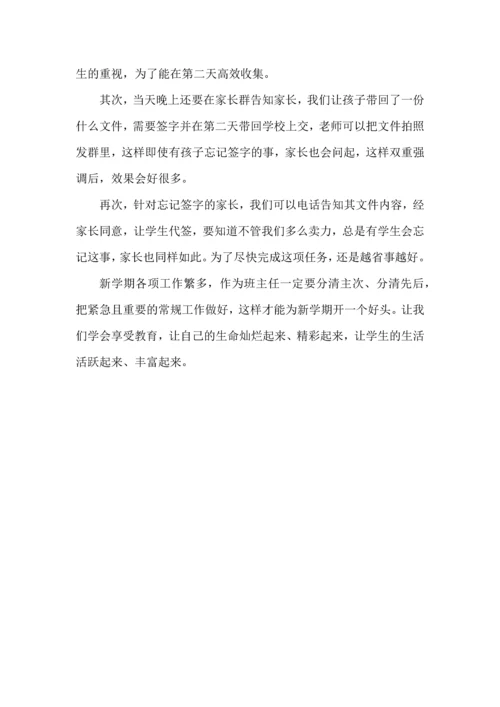 生的重视，为了能在第二天高效收集。

其次，当天晚上还要在家长群告知家长，我们让孩子带回了一份什么文件，需要签字并在第二天带回学校上交，老师可以把文件拍照发群里，这样即使有孩子忘记签字的事，家长也会问起，这样双重强调后，效果会好很多。

再次，针对忘记签字的家长，我们可以电话告知其文件内容，经家长同意，让学生代签，要知道不管我们多么卖力，总是有学生会忘记这事，家长也同样如此。为了尽快完成这项任务，还是越省事越好。

新学期各项工作繁多，作为班主任一定要分清主次、分清先后，把紧急且重要的常规工作做好，这样才能为新学期开一个好头。让我们学会享受教育，让自己的生命灿烂起来、精彩起来，让学生的生活活跃起来、丰富起来。